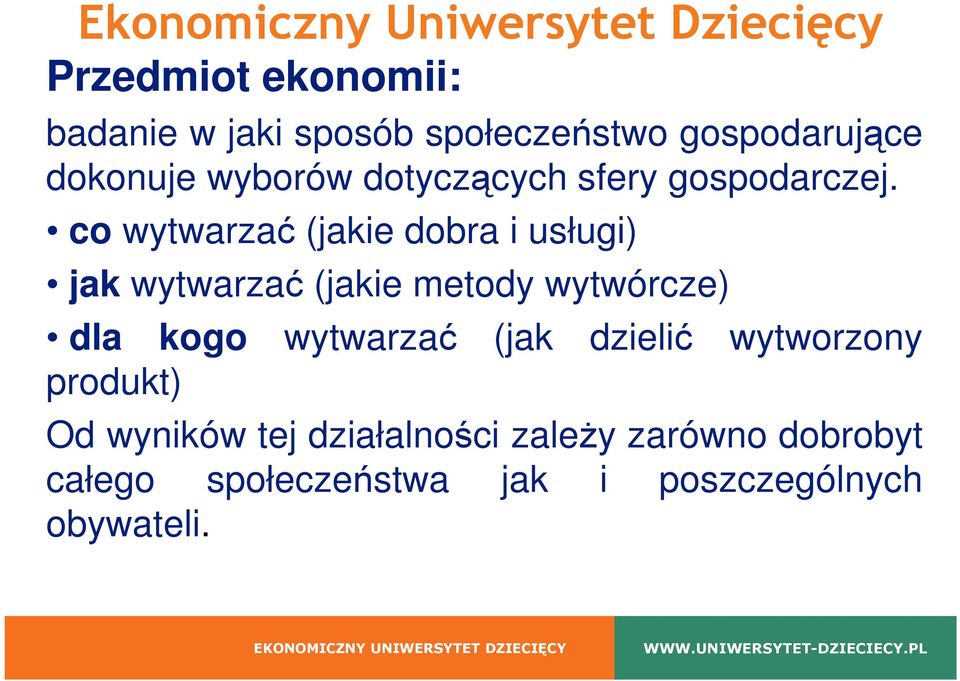 Ekonomiczny Uniwersytet Dziecięcy

Przedmiot ekonomii:

badanie w jaki sposób społeczeństwo gospodarujące dokonuje wyborów dotyczących sfery gospodarczej.

• co wytwarzać (jakie dobra i usługi)

• jak wytwarzać (jakie metody wytwórcze)

• dla kogo wytwarzać (jak dzielić wytworzony produkt)

Od wyników tej działalności zależy zarówno dobrobyt całego społeczeństwa jak i poszczególnych obywateli.

EKONOMICZNY UNIWERSYTET DZIECIĘCY

WWW.UNIWERSYTET-DZIECIECY.PL